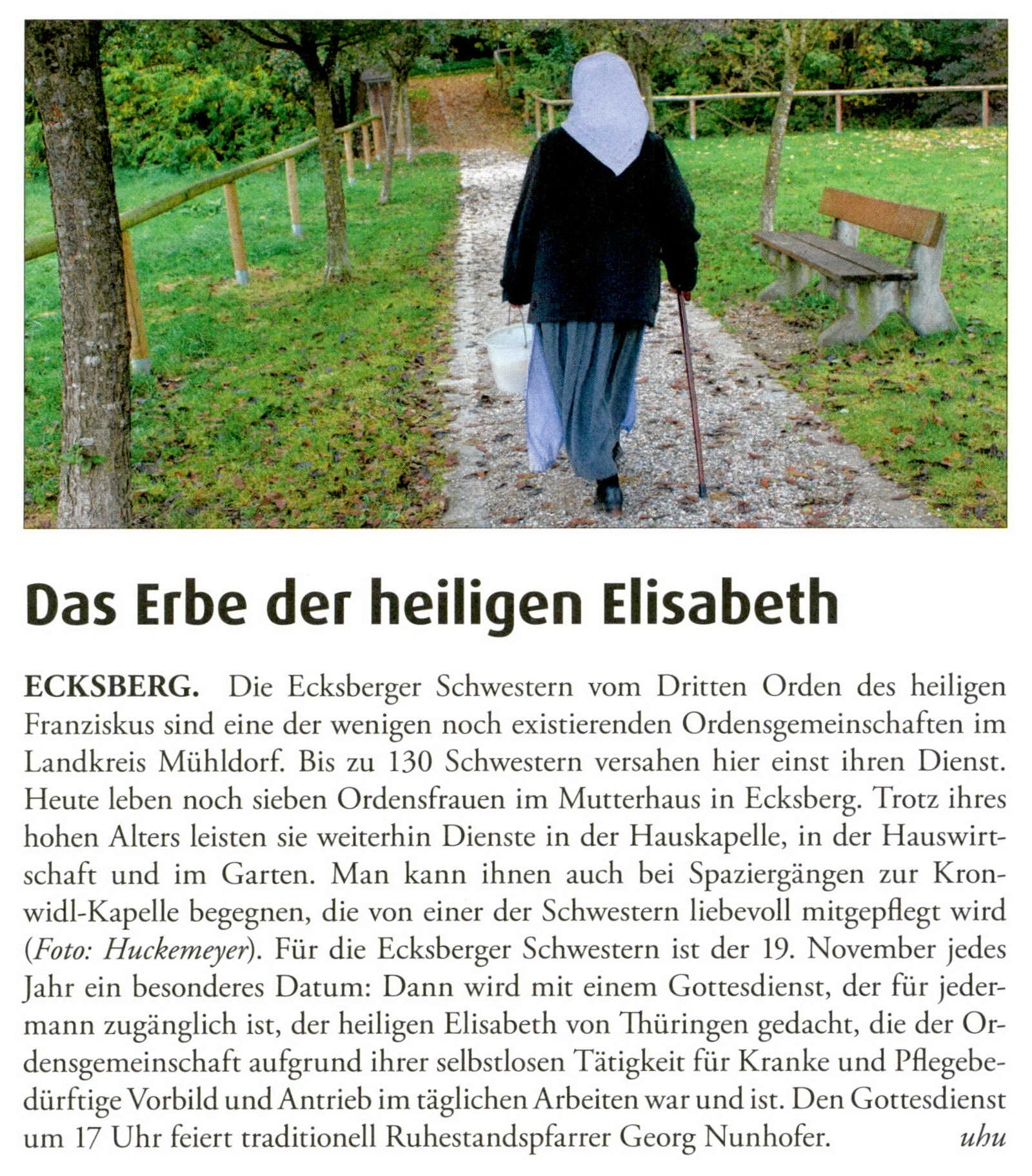 Das Erbe der heiligen Elisabeth

ECKSBERG. Die Ecksberger Schwestern vom Dritten Orden des heiligen Franziskus sind eine der wenigen noch existierenden Ordensgemeinschaften im Landkreis Mühldorf. Bis zu 130 Schwestern versahen hier einst ihren Dienst. Heute leben noch sieben Ordensfrauen im Mutterhaus in Ecksberg. Trotz ihres hohen Alters leisten sie weiterhin Dienste in der Hauskapelle, in der Hauswirtschaft und im Garten. Man kann ihnen auch bei Spaziergängen zur Kronwidl-Kapelle begegnen, die von einer der Schwestern liebevoll mitgepflegt wird (Foto: Huckemeyer). Für die Ecksberger Schwestern ist der 19. November jedes Jahr ein besonderes Datum: Dann wird mit einem Gottesdienst, der für jedermann zugänglich ist, der heiligen Elisabeth von Thüringen gedacht, die der Ordensgemeinschaft aufgrund ihrer selbstlosen Tätigkeit für Kranke und Pflegebedürftige Vorbild und Antrieb im täglichen Arbeiten war und ist. Den Gottesdienst um 17 Uhr feiert traditionell Ruhestandspfarrer Georg Nunhofer. uhu